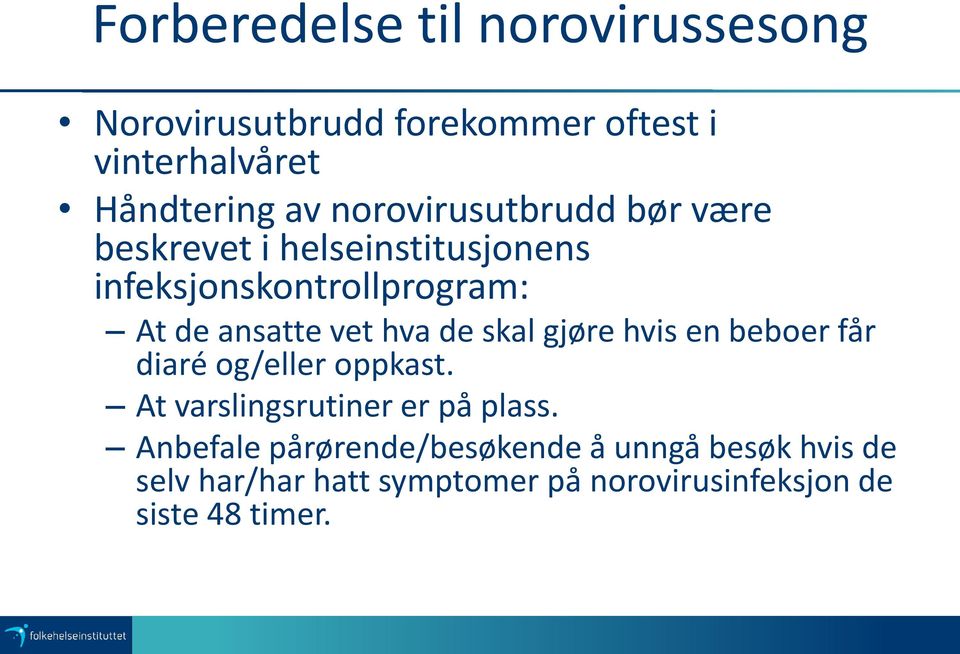 Forberedelse til norovirussesong

• Norovirusutbrudd forekommer oftest i vinterhalvåret

• Håndtering av norovirusutbrudd bør være beskrevet i helseinstitusjonens infeksjonskontrollprogram:

– At de ansatte vet hva de skal gjøre hvis en beboer får diaré og/eller oppkast.

– At varslingsrutiner er på plass.

– Anbefale pårørende/besøkende å unngå besøk hvis de selv har/har hatt symptomer på norovirusinfeksjon de siste 48 timer.

folkehelseinstituttet